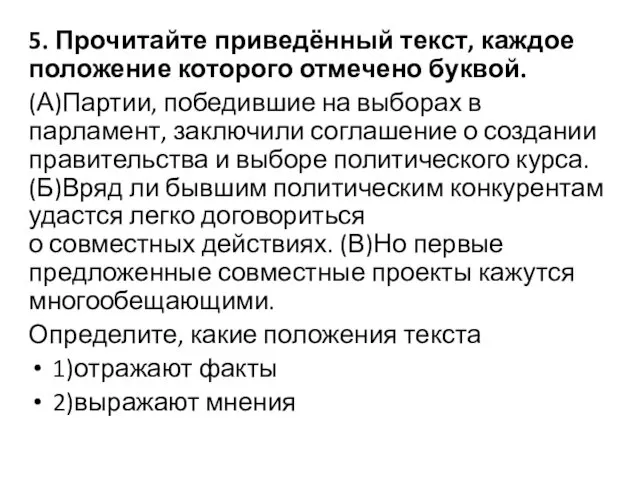 5. Прочитайте приведённый текст, каждое положение которого отмечено буквой.

(А)Партии, победившие на выборах в парламент, заключили соглашение о создании правительства и выборе политического курса. (Б)Вряд ли бывшим политическим конкурентам удастся легко договориться о совместных действиях. (В)Но первые предложенные совместные проекты кажутся многообещающими.

Определите, какие положения текста

• 1)отражают факты
• 2)выражают мнения